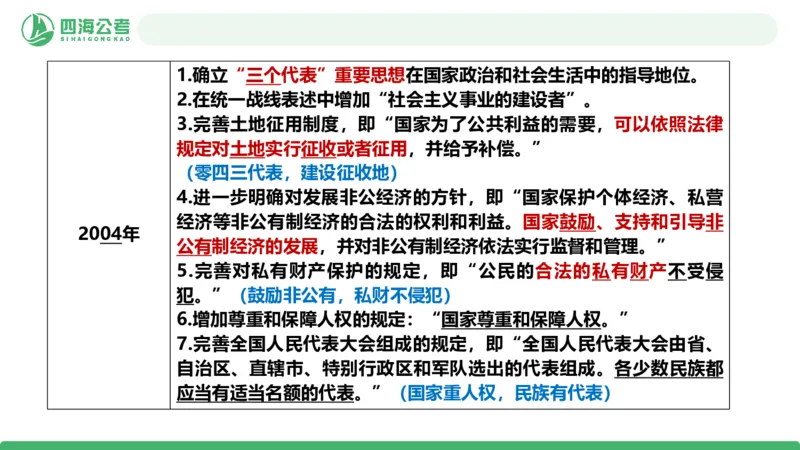 四海公考
SIHAIGONGKAO

| 2004年 | 1.确立“三个代表”重要思想在国家政治和社会生活中的指导地位。<br>2.在统一战线表述中增加“社会主义事业的建设者”。<br>3.完善土地征用制度，即“国家为了公共利益的需要，可以依照法律规定对土地实行征收或者征用，并给予补偿。”<br>（零四三代表，建设征收地）<br>4.进一步明确对发展非公经济的方针，即“国家保护个体经济、私营经济等非公有制经济的合法的权利和利益。国家鼓励、支持和引导非公有制经济的发展，并对非公有制经济依法实行监督和管理。”<br>5.完善对私有财产保护的规定，即“公民的合法的私有财产不受侵犯。”（鼓励非公有，私财不侵犯）<br>6.增加尊重和保障人权的规定：“国家尊重和保障人权。”<br>7.完善全国人民代表大会组成的规定，即“全国人民代表大会由省、自治区、直辖市、特别行政区和军队选出的代表组成。各少数民族都应当有适当名额的代表。”（国家重人权，民族有代表） |
|---|---|